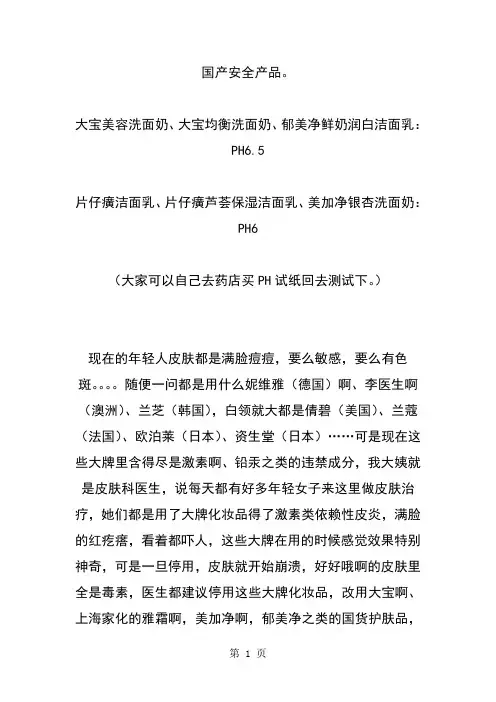 国产安全产品。

大宝美容洗面奶、大宝均衡洗面奶、郁美净鲜奶润白洁面乳：PH6.5

片仔癀洁面乳、片仔癀芦荟保湿洁面乳、美加净银杏洗面奶：PH6

（大家可以自己去药店买 PH 试纸回去测试下。）

现在的年轻人皮肤都是满脸痘痘，要么敏感，要么有色斑。。。。随便一问都是用什么妮维雅（德国）啊、李医生啊（澳洲）、兰芝（韩国），白领就大都是倩碧（美国）、兰蔻（法国）、欧泊莱（日本）、资生堂（日本）……可是现在这些大牌里含得尽是激素啊、铅汞之类的违禁成分，我大姨就是皮肤科医生，说每天都有好多年轻女子来这里做皮肤治疗，她们都是用了大牌化妆品得了激素类依赖性皮炎，满脸的红疙瘩，看着都吓人，这些大牌在用的时候感觉效果特别神奇，可是一旦停用，皮肤就开始崩溃，好好哦啊的皮肤里全是毒素，医生都建议停用这些大牌化妆品，改用大宝啊、上海家化的雅霜啊，美加净啊，郁美净之类的国货护肤品，

第 1 页